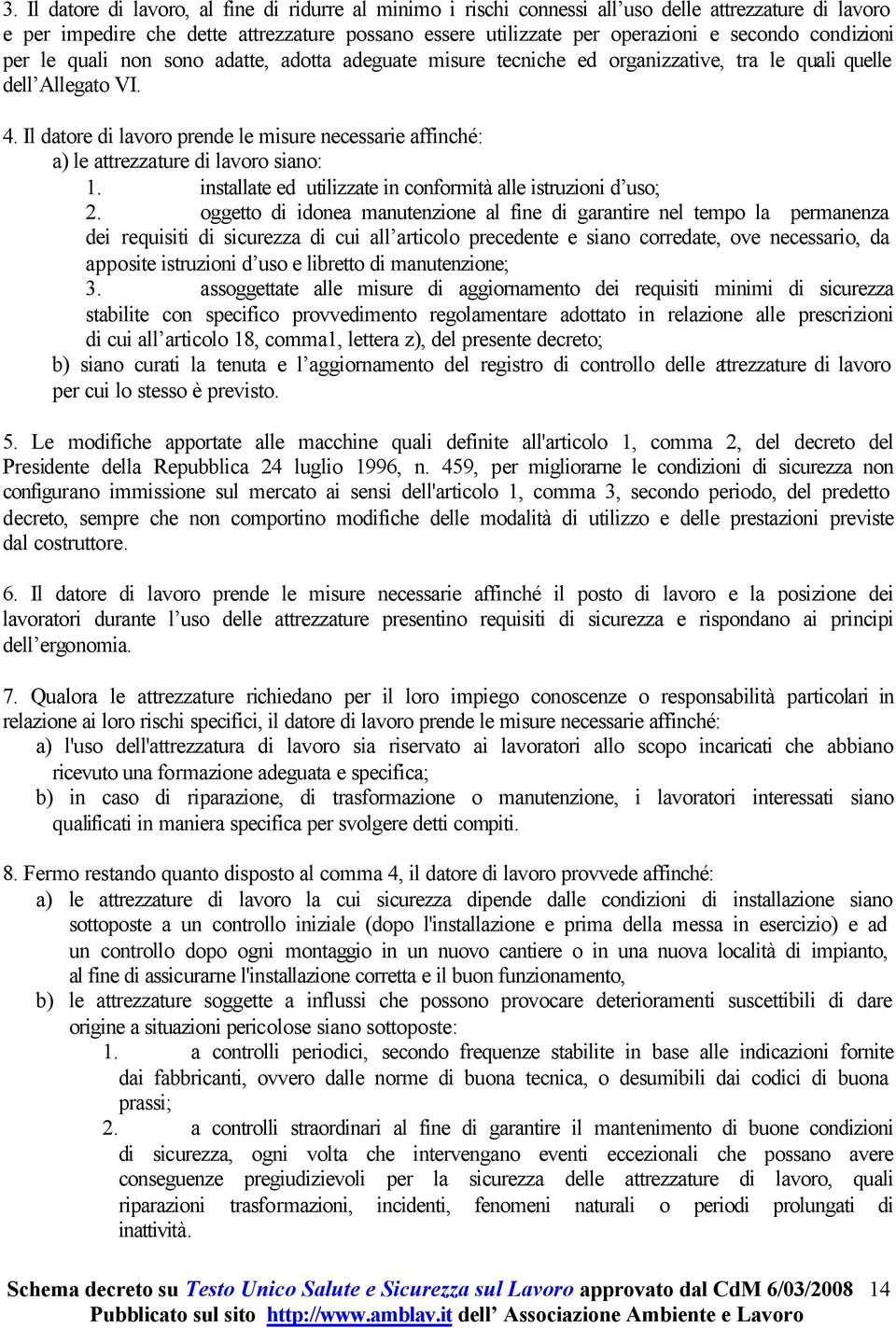 3. Il datore di lavoro, al fine di ridurre al minimo i rischi connessi all’uso delle attrezzature di lavoro e per impedire che dette attrezzature possano essere utilizzate per operazioni e secondo condizioni per le quali non sono adatte, adotta adeguate misure tecniche ed organizzative, tra le quali quelle dell’Allegato VI.

4. Il datore di lavoro prende le misure necessarie affinché:
a) le attrezzature di lavoro siano:
1. installate ed utilizzate in conformità alle istruzioni d’uso;
2. oggetto di idonea manutenzione al fine di garantire nel tempo la permanenza dei requisiti di sicurezza di cui all’articolo precedente e siano corredate, ove necessario, da apposite istruzioni d’uso e libretto di manutenzione;
3. assoggettate alle misure di aggiornamento dei requisiti minimi di sicurezza stabilite con specifico provvedimento regolamentare adottato in relazione alle prescrizioni di cui all’articolo 18, comma1, lettera z), del presente decreto;
b) siano curati la tenuta e l’aggiornamento del registro di controllo delle attrezzature di lavoro per cui lo stesso è previsto.

5. Le modifiche apportate alle macchine quali definite all'articolo 1, comma 2, del decreto del Presidente della Repubblica 24 luglio 1996, n. 459, per migliorarne le condizioni di sicurezza non configurano immissione sul mercato ai sensi dell'articolo 1, comma 3, secondo periodo, del predetto decreto, sempre che non comportino modifiche delle modalità di utilizzo e delle prestazioni previste dal costruttore.

6. Il datore di lavoro prende le misure necessarie affinché il posto di lavoro e la posizione dei lavoratori durante l’uso delle attrezzature presentino requisiti di sicurezza e rispondano ai principi dell’ergonomia.

7. Qualora le attrezzature richiedano per il loro impiego conoscenze o responsabilità particolari in relazione ai loro rischi specifici, il datore di lavoro prende le misure necessarie affinché:
a) l'uso dell'attrezzatura di lavoro sia riservato ai lavoratori allo scopo incaricati che abbiano ricevuto una formazione adeguata e specifica;
b) in caso di riparazione, di trasformazione o manutenzione, i lavoratori interessati siano qualificati in maniera specifica per svolgere detti compiti.

8. Fermo restando quanto disposto al comma 4, il datore di lavoro provvede affinché:
a) le attrezzature di lavoro la cui sicurezza dipende dalle condizioni di installazione siano sottoposte a un controllo iniziale (dopo l'installazione e prima della messa in esercizio) e ad un controllo dopo ogni montaggio in un nuovo cantiere o in una nuova località di impianto, al fine di assicurarne l'installazione corretta e il buon funzionamento,
b) le attrezzature soggette a influssi che possono provocare deterioramenti suscettibili di dare origine a situazioni pericolose siano sottoposte:
1. a controlli periodici, secondo frequenze stabilite in base alle indicazioni fornite dai fabbricanti, ovvero dalle norme di buona tecnica, o desumibili dai codici di buona prassi;
2. a controlli straordinari al fine di garantire il mantenimento di buone condizioni di sicurezza, ogni volta che intervengano eventi eccezionali che possano avere conseguenze pregiudizievoli per la sicurezza delle attrezzature di lavoro, quali riparazioni trasformazioni, incidenti, fenomeni naturali o periodi prolungati di inattività.

Schema decreto su Testo Unico Salute e Sicurezza sul Lavoro approvato dal CdM 6/03/2008 14
Pubblicato sul sito http://www.amblav.it dell’ Associazione Ambiente e Lavoro